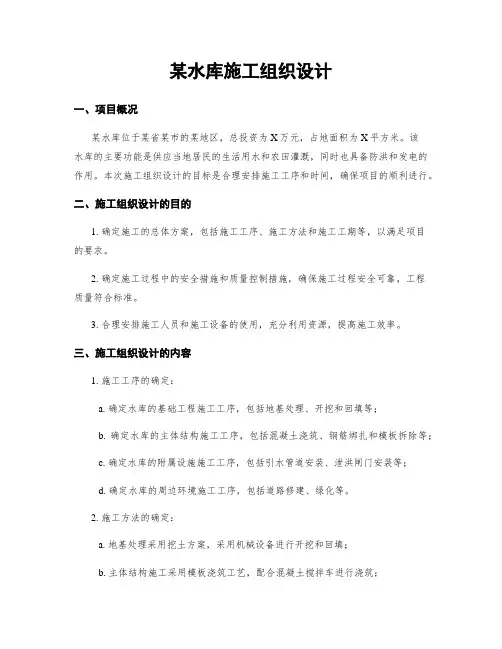 某水库施工组织设计

一、项目概况

某水库位于某省某市的某地区，总投资为X万元，占地面积为X平方米。该水库的主要功能是供应当地居民的生活用水和农田灌溉，同时也具备防洪和发电的作用。本次施工组织设计的目标是合理安排施工工序和时间，确保项目的顺利进行。

二、施工组织设计的目的

1. 确定施工的总体方案，包括施工工序、施工方法和施工工期等，以满足项目的要求。

2. 确定施工过程中的安全措施和质量控制措施，确保施工过程安全可靠，工程质量符合标准。

3. 合理安排施工人员和施工设备的使用，充分利用资源，提高施工效率。

三、施工组织设计的内容

1. 施工工序的确定：

a. 确定水库的基础工程施工工序，包括地基处理、开挖和回填等；

b. 确定水库的主体结构施工工序，包括混凝土浇筑、钢筋绑扎和模板拆除等；

c. 确定水库的附属设施施工工序，包括引水管道安装、泄洪闸门安装等；

d. 确定水库的周边环境施工工序，包括道路修建、绿化等。

2. 施工方法的确定：

a. 地基处理采用挖土方案，采用机械设备进行开挖和回填；

b. 主体结构施工采用模板浇筑工艺，配合混凝土搅拌车进行浇筑；